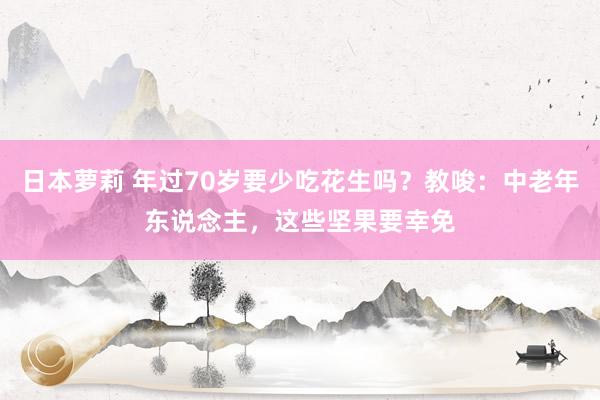 日本萝莉 年过70岁要少吃花生吗？教唆：中老年东说念主，这些坚果要幸免